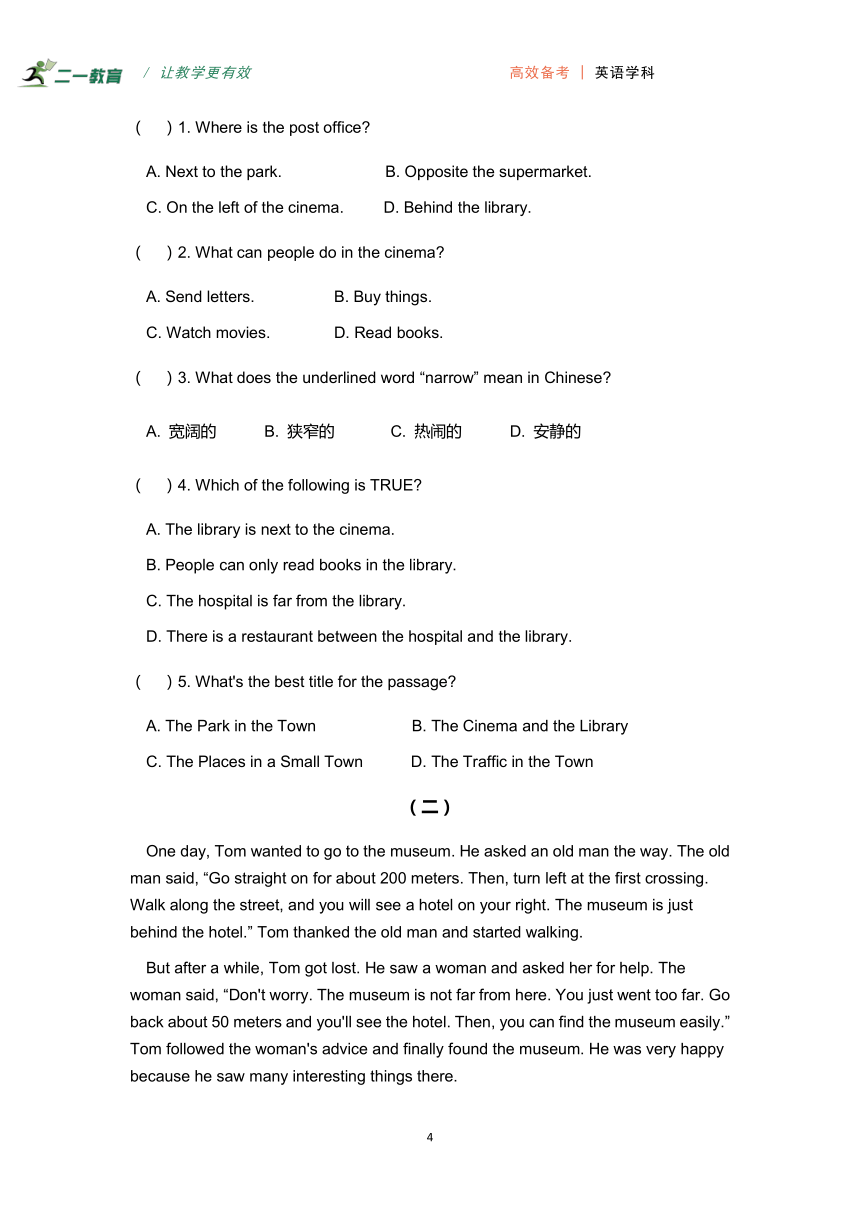 二一教育 / 让教学更有效 高效备考 | 英语学科

( ) 1. Where is the post office?

A. Next to the park. B. Opposite the supermarket.

C. On the left of the cinema. D. Behind the library.

( ) 2. What can people do in the cinema?

A. Send letters. B. Buy things.

C. Watch movies. D. Read books.

( ) 3. What does the underlined word “narrow” mean in Chinese?

A. 宽阔的 B. 狭窄的 C. 热闹的 D. 安静的

( ) 4. Which of the following is TRUE?

A. The library is next to the cinema.

B. People can only read books in the library.

C. The hospital is far from the library.

D. There is a restaurant between the hospital and the library.

( ) 5. What's the best title for the passage?

A. The Park in the Town B. The Cinema and the Library

C. The Places in a Small Town D. The Traffic in the Town

(二)

One day, Tom wanted to go to the museum. He asked an old man the way. The old man said, “Go straight on for about 200 meters. Then, turn left at the first crossing. Walk along the street, and you will see a hotel on your right. The museum is just behind the hotel.” Tom thanked the old man and started walking.

But after a while, Tom got lost. He saw a woman and asked her for help. The woman said, “Don't worry. The museum is not far from here. You just went too far. Go back about 50 meters and you'll see the hotel. Then, you can find the museum easily.” Tom followed the woman's advice and finally found the museum. He was very happy because he saw many interesting things there.

4